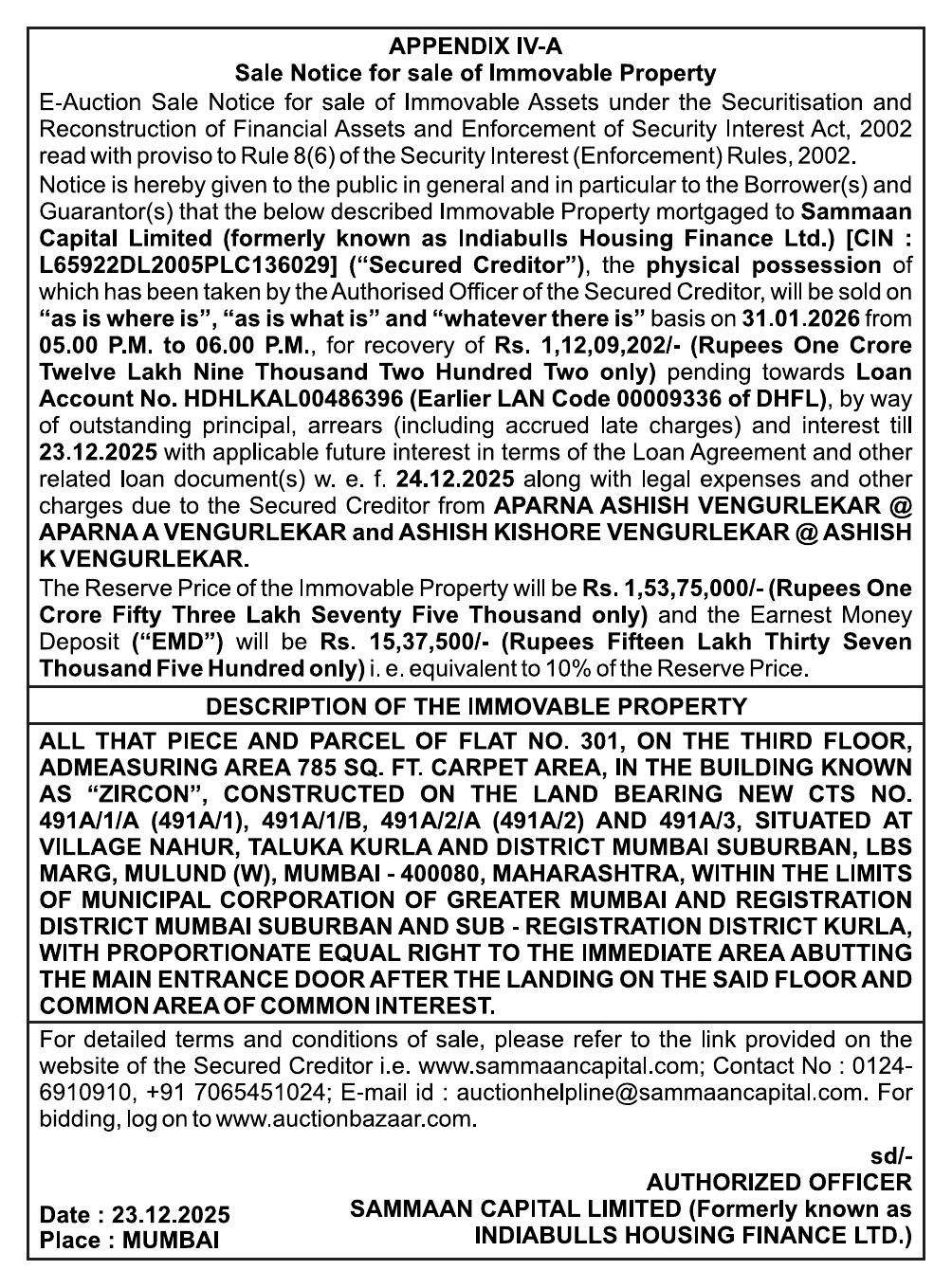 APPENDIX IV-A
Sale Notice for sale of Immovable Property

E-Auction Sale Notice for sale of Immovable Assets under the Securitisation and Reconstruction of Financial Assets and Enforcement of Security Interest Act, 2002 read with proviso to Rule 8(6) of the Security Interest (Enforcement) Rules, 2002.

Notice is hereby given to the public in general and in particular to the Borrower(s) and Guarantor(s) that the below described Immovable Property mortgaged to Sammaan Capital Limited (formerly known as Indiabulls Housing Finance Ltd.) [CIN : L65922DL2005PLC136029] ("Secured Creditor"), the physical possession of which has been taken by the Authorised Officer of the Secured Creditor, will be sold on "as is where is", "as is what is" and "whatever there is" basis on 31.01.2026 from 05.00 P.M. to 06.00 P.M., for recovery of Rs. 1,12,09,202/- (Rupees One Crore Twelve Lakh Nine Thousand Two Hundred Two only) pending towards Loan Account No. HDHLKAL00486396 (Earlier LAN Code 00009336 of DHFL), by way of outstanding principal, arrears (including accrued late charges) and interest till 23.12.2025 with applicable future interest in terms of the Loan Agreement and other related loan document(s) w. e. f. 24.12.2025 along with legal expenses and other charges due to the Secured Creditor from APARNA ASHISH VENGURLEKAR @ APARNA A VENGURLEKAR and ASHISH KISHORE VENGURLEKAR @ ASHISH K VENGURLEKAR.

The Reserve Price of the Immovable Property will be Rs. 1,53,75,000/- (Rupees One Crore Fifty Three Lakh Seventy Five Thousand only) and the Earnest Money Deposit ("EMD") will be Rs. 15,37,500/- (Rupees Fifteen Lakh Thirty Seven Thousand Five Hundred only) i. e. equivalent to 10% of the Reserve Price.

DESCRIPTION OF THE IMMOVABLE PROPERTY

ALL THAT PIECE AND PARCEL OF FLAT NO. 301, ON THE THIRD FLOOR, ADMEASURING AREA 785 SQ. FT. CARPET AREA, IN THE BUILDING KNOWN AS "ZIRCON", CONSTRUCTED ON THE LAND BEARING NEW CTS NO. 491A/1/A (491A/1), 491A/1/B, 491A/2/A (491A/2) AND 491A/3, SITUATED AT VILLAGE NAHUR, TALUKA KURLA AND DISTRICT MUMBAI SUBURBAN, LBS MARG, MULUND (W), MUMBAI - 400080, MAHARASHTRA, WITHIN THE LIMITS OF MUNICIPAL CORPORATION OF GREATER MUMBAI AND REGISTRATION DISTRICT MUMBAI SUBURBAN AND SUB - REGISTRATION DISTRICT KURLA, WITH PROPORTIONATE EQUAL RIGHT TO THE IMMEDIATE AREA ABUTTING THE MAIN ENTRANCE DOOR AFTER THE LANDING ON THE SAID FLOOR AND COMMON AREA OF COMMON INTEREST.

For detailed terms and conditions of sale, please refer to the link provided on the website of the Secured Creditor i.e. www.sammaancapital.com; Contact No : 0124-6910910, +91 7065451024; E-mail id : auctionhelpline@sammaancapital.com. For bidding, log on to www.auctionbazaar.com.

sd/-
AUTHORIZED OFFICER
SAMMAAN CAPITAL LIMITED (Formerly known as INDIABULLS HOUSING FINANCE LTD.)

Date : 23.12.2025
Place : MUMBAI